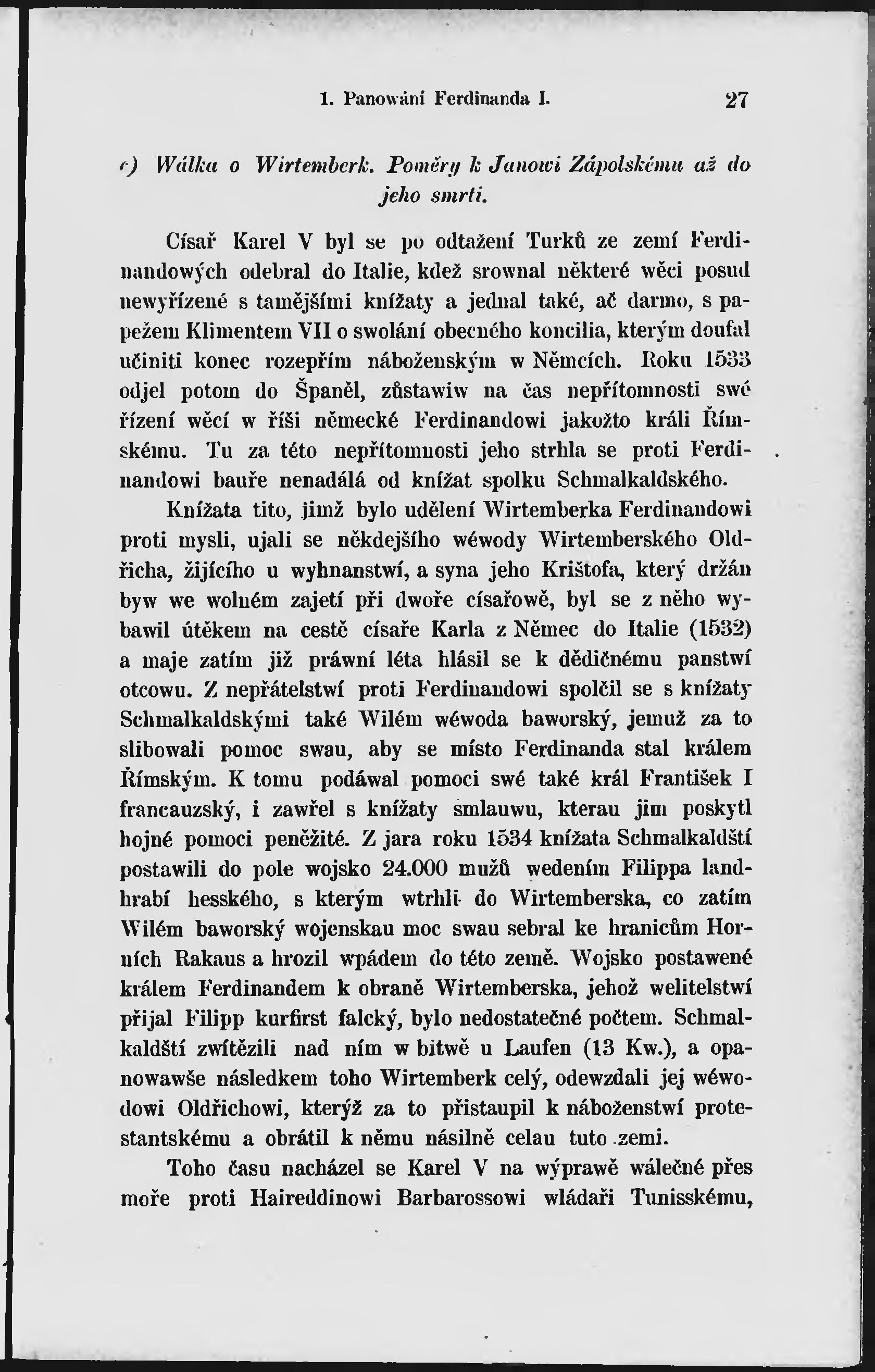 1. Panowání Ferdinanda I. 27

c) Wálka o Wirtemberk. Poměry k Janowi Zápolskému až do jeho smrti.

Císař Karel V byl se po odtažení Turků ze zemí Ferdinandowých odebral do Italie, kdež srownal některé wěci posud newyřízené s tamějšími knížaty a jednal také, ač darmo, s papežem Klimentem VII o swolání obecného koncilia, kterým doufal učiniti konec rozepřím náboženským w Němcích. Roku 1533 odjel potom do Španěl, zůstawiw na čas nepřítomnosti swé řízení wěcí w říši německé Ferdinandowi jakožto králi Římskému. Tu za této nepřítomnosti jeho strhla se proti Ferdinandowi bauře nenadálá od knížat spolku Schmalkaldského.

Knížata tito, jimž bylo udělení Wirtemberka Ferdinandowi proti mysli, ujali se někdejšího wéwody Wirtemberského Oldřicha, žijícího u wyhnanstwí, a syna jeho Krištofa, který držán byw we wolném zajetí při dwoře císařowě, byl se z něho wybawil útěkem na cestě císaře Karla z Němec do Italie (1532) a maje zatím již práwní léta hlásil se k dědičnému panstwí otcowu. Z nepřátelstwí proti Ferdinandowi spolčil se s knížaty Schmalkaldskými také Wilém wéwoda baworský, jemuž za to slibowali pomoc swau, aby se místo Ferdinanda stal králem Římským. K tomu podáwal pomoci swé také král František I francauzský, i zawřel s knížaty smlauwu, kterau jim poskytl hojné pomoci peněžité. Z jara roku 1534 knížata Schmalkaldští postawili do pole wojsko 24.000 mužů wedením Filippa landhrabí hesského, s kterým wtrhli do Wirtemberska, co zatím Wilém baworský wojenskau moc swau sebral ke hranicům Horních Rakaus a hrozil wpádem do této země. Wojsko postawené králem Ferdinandem k obraně Wirtemberska, jehož welitelstwí přijal Filipp kurfirst falcký, bylo nedostatečné počtem. Schmalkaldští zwítězili nad ním w bitwě u Laufen (13 Kw.), a opanowawše následkem toho Wirtemberk celý, odewzdali jej wéwodowi Oldřichowi, kterýž za to přistaupil k náboženstwí protestantskému a obrátil k němu násilně celau tuto zemi.

Toho času nacházel se Karel V na wýprawě wálečné přes moře proti Haireddinowi Barbarossowi wládaři Tunisskému,